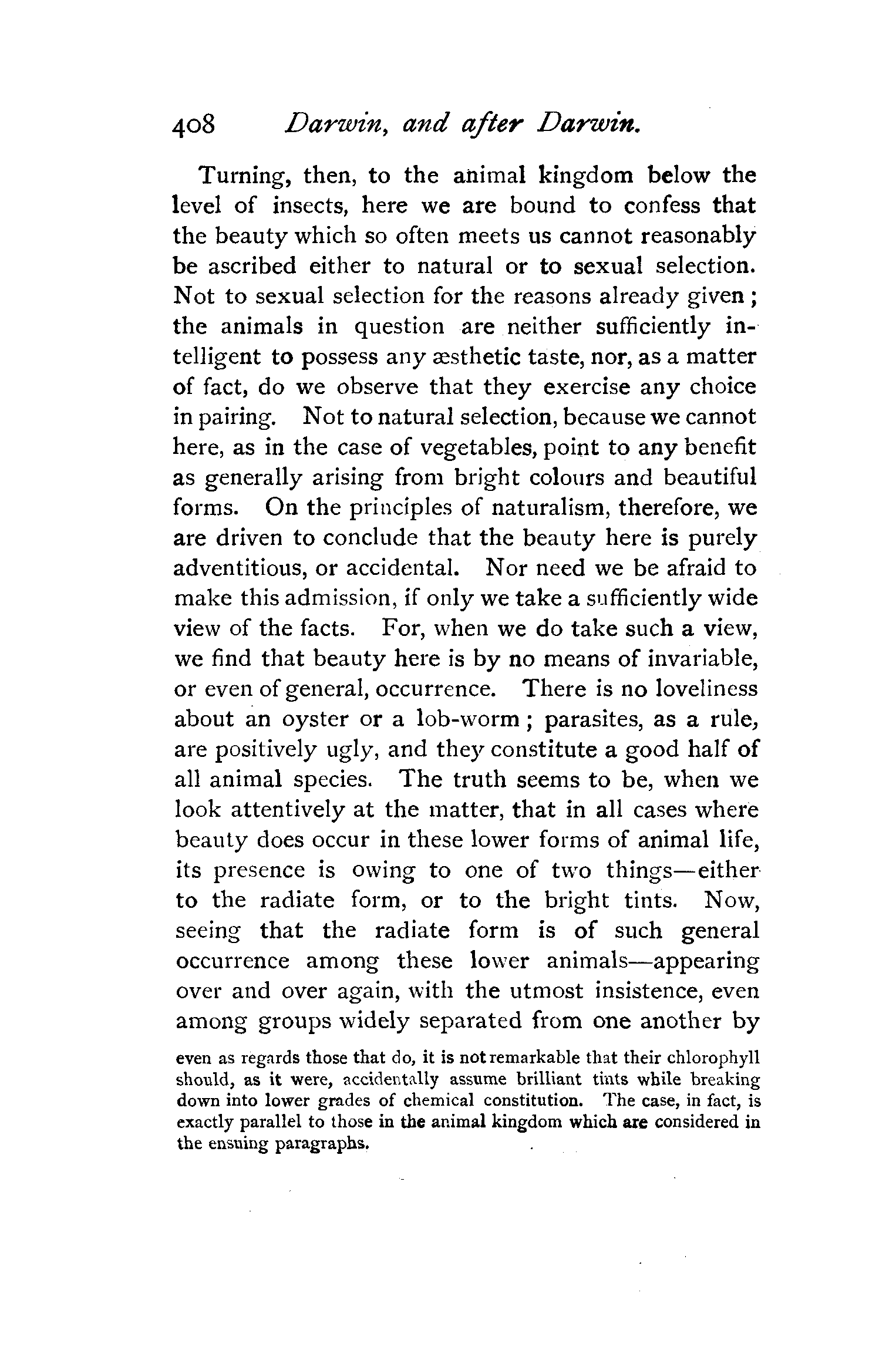 408 Darwin, and after Darwin.

Turning, then, to the animal kingdom below the level of insects, here we are bound to confess that the beauty which so often meets us cannot reasonably be ascribed either to natural or to sexual selection. Not to sexual selection for the reasons already given; the animals in question are neither sufficiently intelligent to possess any æsthetic taste, nor, as a matter of fact, do we observe that they exercise any choice in pairing. Not to natural selection, because we cannot here, as in the case of vegetables, point to any benefit as generally arising from bright colours and beautiful forms. On the principles of naturalism, therefore, we are driven to conclude that the beauty here is purely adventitious, or accidental. Nor need we be afraid to make this admission, if only we take a sufficiently wide view of the facts. For, when we do take such a view, we find that beauty here is by no means of invariable, or even of general, occurrence. There is no loveliness about an oyster or a lob-worm; parasites, as a rule, are positively ugly, and they constitute a good half of all animal species. The truth seems to be, when we look attentively at the matter, that in all cases where beauty does occur in these lower forms of animal life, its presence is owing to one of two things—either to the radiate form, or to the bright tints. Now, seeing that the radiate form is of such general occurrence among these lower animals—appearing over and over again, with the utmost insistence, even among groups widely separated from one another by

even as regards those that do, it is not remarkable that their chlorophyll should, as it were, accidentally assume brilliant tints while breaking down into lower grades of chemical constitution. The case, in fact, is exactly parallel to those in the animal kingdom which are considered in the ensuing paragraphs.